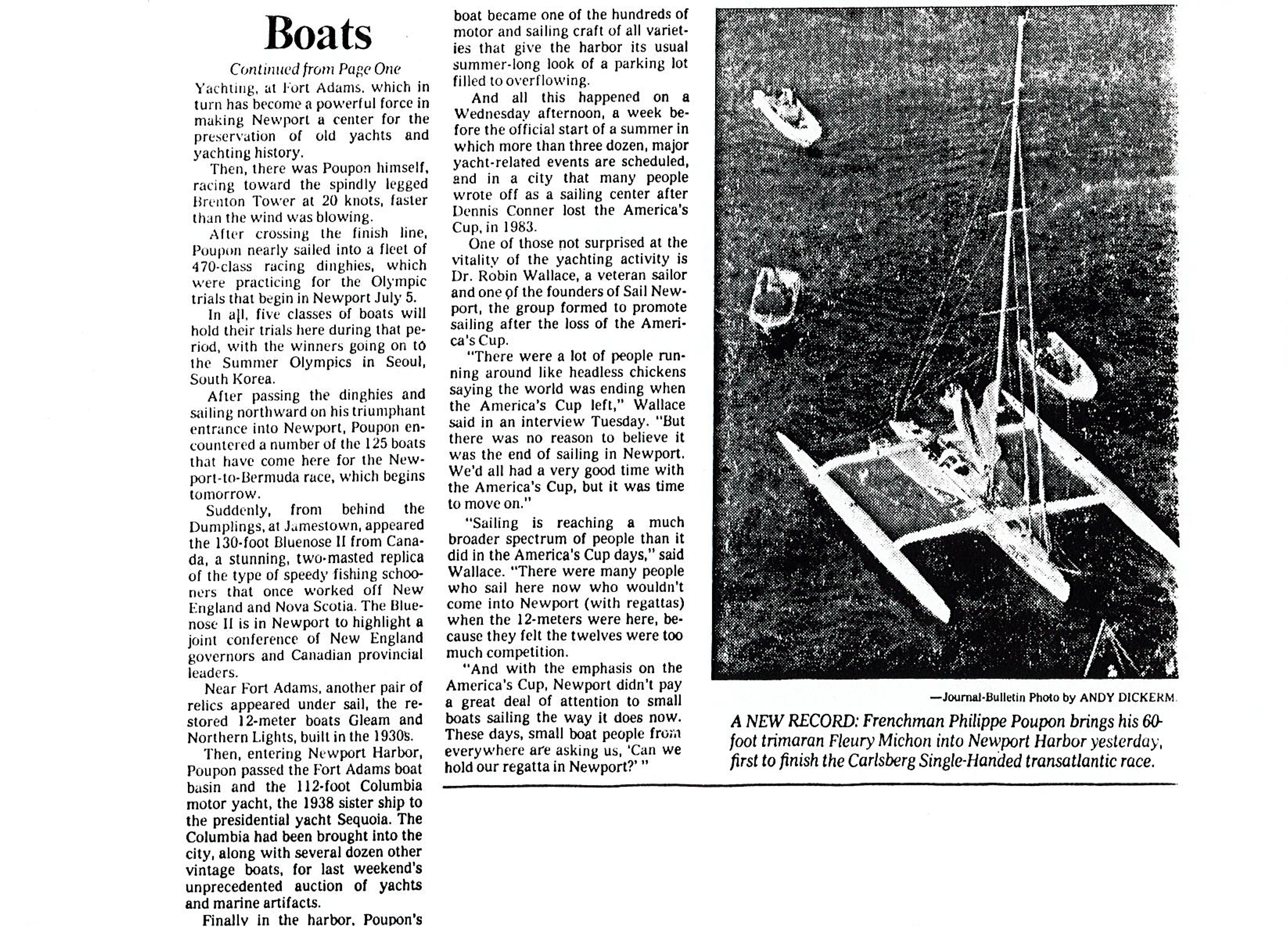 Boats

Continued from Page One

Yachting, at Fort Adams, which in turn has become a powerful force in making Newport a center for the preservation of old yachts and yachting history.

Then, there was Poupon himself, racing toward the spindly legged Brenton Tower at 20 knots, faster than the wind was blowing.

After crossing the finish line, Poupon nearly sailed into a fleet of 470-class racing dinghies, which were practicing for the Olympic trials that begin in Newport July 5.

In all, five classes of boats will hold their trials here during that period, with the winners going on to the Summer Olympics in Seoul, South Korea.

After passing the dinghies and sailing northward on his triumphant entrance into Newport, Poupon encountered a number of the 125 boats that have come here for the Newport-to-Bermuda race, which begins tomorrow.

Suddenly, from behind the Dumplings, at Jamestown, appeared the 130-foot Bluenose II from Canada, a stunning, two-masted replica of the type of speedy fishing schooners that once worked off New England and Nova Scotia. The Bluenose II is in Newport to highlight a joint conference of New England governors and Canadian provincial leaders.

Near Fort Adams, another pair of relics appeared under sail, the restored 12-meter boats Gleam and Northern Lights, built in the 1930s.

Then, entering Newport Harbor, Poupon passed the Fort Adams boat basin and the 112-foot Columbia motor yacht, the 1938 sister ship to the presidential yacht Sequoia. The Columbia had been brought into the city, along with several dozen other vintage boats, for last weekend's unprecedented auction of yachts and marine artifacts.

Finally in the harbor, Poupon's boat became one of the hundreds of motor and sailing craft of all varieties that give the harbor its usual summer-long look of a parking lot filled to overflowing.

And all this happened on a Wednesday afternoon, a week before the official start of a summer in which more than three dozen, major yacht-related events are scheduled, and in a city that many people wrote off as a sailing center after Dennis Conner lost the America's Cup, in 1983.

One of those not surprised at the vitality of the yachting activity is Dr. Robin Wallace, a veteran sailor and one of the founders of Sail Newport, the group formed to promote sailing after the loss of the America's Cup.

"There were a lot of people running around like headless chickens saying the world was ending when the America's Cup left," Wallace said in an interview Tuesday. "But there was no reason to believe it was the end of sailing in Newport. We'd all had a very good time with the America's Cup, but it was time to move on."

"Sailing is reaching a much broader spectrum of people than it did in the America's Cup days," said Wallace. "There were many people who sail here now who wouldn't come into Newport (with regattas) when the 12-meters were here, because they felt the twelves were too much competition.

"And with the emphasis on the America's Cup, Newport didn't pay a great deal of attention to small boats sailing the way it does now. These days, small boat people from everywhere are asking us, 'Can we hold our regatta in Newport?' "

—Journal-Bulletin Photo by ANDY DICKERM

A NEW RECORD: Frenchman Philippe Poupon brings his 60-foot trimaran Fleury Michon into Newport Harbor yesterday, first to finish the Carlsberg Single-Handed transatlantic race.